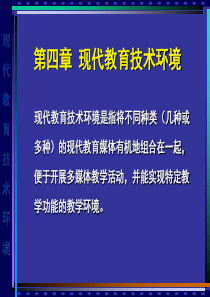 现代教育技术环境

第四章 现代教育技术环境

现代教育技术环境是指将不同种类（几种或多种）的现代教育媒体有机地组合在一起，便于开展多媒体教学活动，并能实现特定教学功能的教学环境。